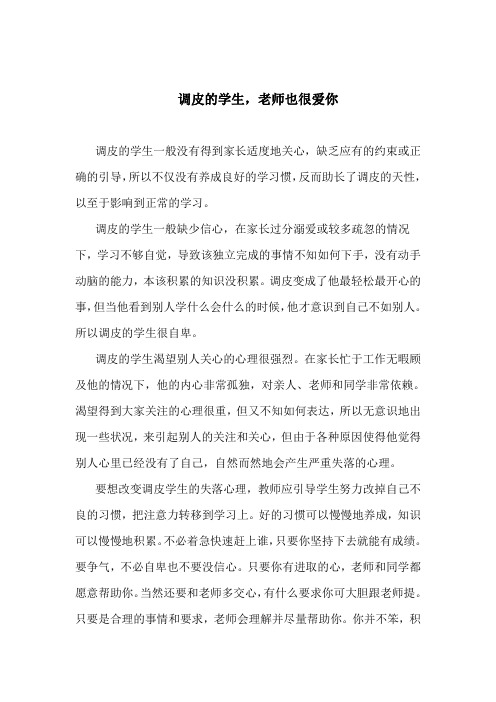 调皮的学生，老师也很爱你

调皮的学生一般没有得到家长适度地关心，缺乏应有的约束或正确的引导，所以不仅没有养成良好的学习惯，反而助长了调皮的天性，以至于影响到正常的学习。

调皮的学生一般缺少信心，在家长过分溺爱或较多疏忽的情况下，学习不够自觉，导致该独立完成的事情不知如何下手，没有动手动脑的能力，本该积累的知识没积累。调皮变成了他最轻松最开心的事，但当他看到别人学什么会什么的时候，他才意识到自己不如别人。所以调皮的学生很自卑。

调皮的学生渴望别人关心的心理很强烈。在家长忙于工作无暇顾及他的情况下，他的内心非常孤独，对亲人、老师和同学非常依赖。渴望得到大家关注的心理很重，但又不知如何表达，所以无意识地出现一些状况，来引起别人的关注和关心，但由于各种原因使得他觉得别人心里已经没有了自己，自然而然地会产生严重失落的心理。

要想改变调皮学生的失落心理，教师应引导学生努力改掉自己不良的习惯，把注意力转移到学习上。好的习惯可以慢慢地养成，知识可以慢慢地积累。不必着急快速赶上谁，只要你坚持下去就能有成绩。要争气，不必自卑也不要没信心。只要你有进取的心，老师和同学都愿意帮助你。当然还要和老师多交心，有什么要求你可大胆跟老师提。只要是合理的事情和要求，老师会理解并尽量帮助你。你并不笨，积